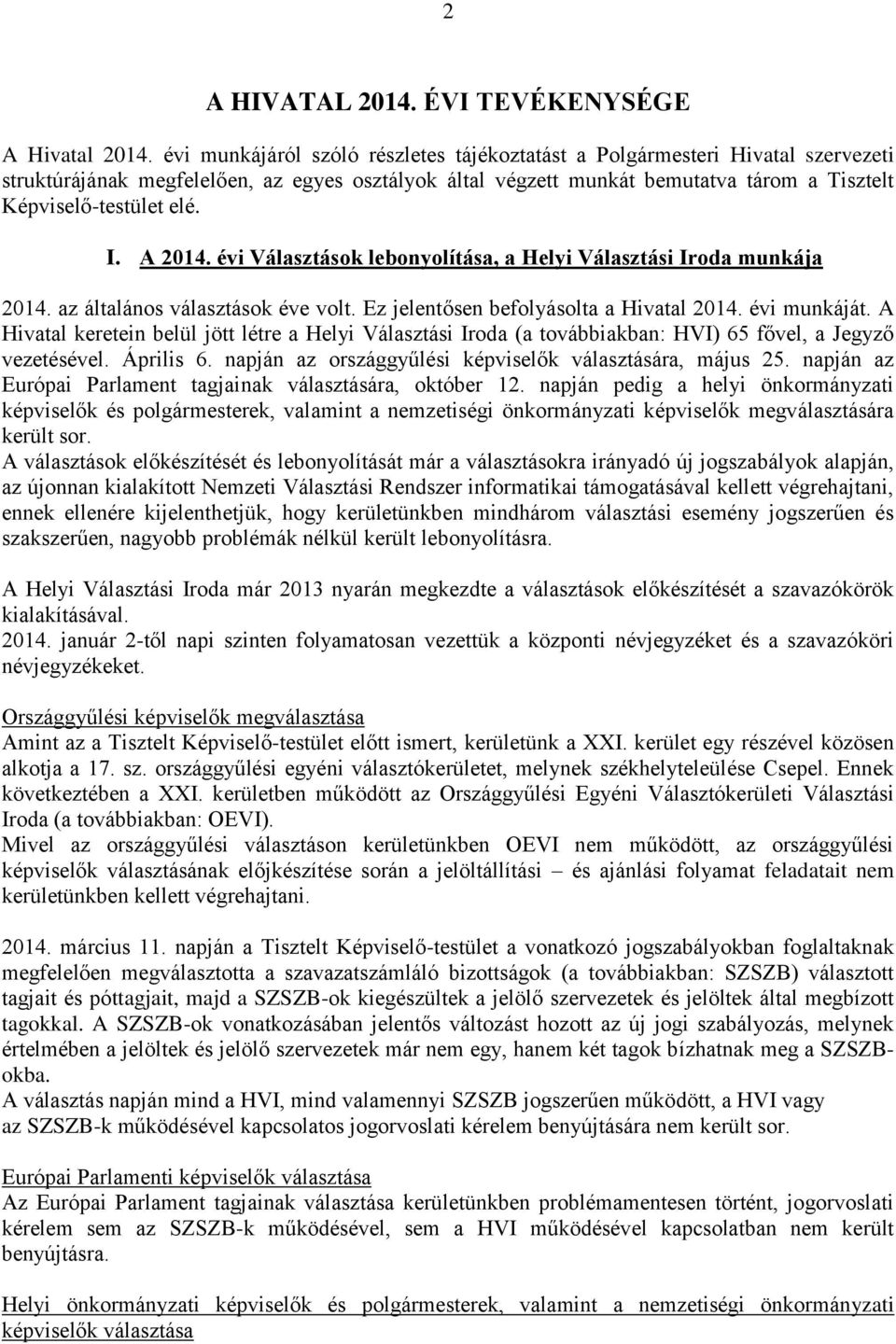 2

A HIVATAL 2014. ÉVI TEVÉKENYSÉGE

A Hivatal 2014. évi munkájáról szóló részletes tájékoztatást a Polgármesteri Hivatal szervezeti struktúrájának megfelelően, az egyes osztályok által végzett munkát bemutatva tárom a Tisztelt Képviselő-testület elé.

I. A 2014. évi Választások lebonyolítása, a Helyi Választási Iroda munkája

2014. az általános választások éve volt. Ez jelentősen befolyásolta a Hivatal 2014. évi munkáját. A Hivatal keretein belül jött létre a Helyi Választási Iroda (a továbbiakban: HVI) 65 fővel, a Jegyző vezetésével. Április 6. napján az országgyűlési képviselők választására, május 25. napján az Európai Parlament tagjainak választására, október 12. napján pedig a helyi önkormányzati képviselők és polgármesterek, valamint a nemzetiségi önkormányzati képviselők megválasztására került sor.
A választások előkészítését és lebonyolítását már a választásokra irányadó új jogszabályok alapján, az újonnan kialakított Nemzeti Választási Rendszer informatikai támogatásával kellett végrehajtani, ennek ellenére kijelenthetjük, hogy kerületünkben mindhárom választási esemény jogszerűen és szakszerűen, nagyobb problémák nélkül került lebonyolításra.

A Helyi Választási Iroda már 2013 nyarán megkezdte a választások előkészítését a szavazókörök kialakításával.
2014. január 2-től napi szinten folyamatosan vezettük a központi névjegyzéket és a szavazóköri névjegyzékeket.

Országgyűlési képviselők megválasztása
Amint az a Tisztelt Képviselő-testület előtt ismert, kerületünk a XXI. kerület egy részével közösen alkotja a 17. sz. országgyűlési egyéni választókerületet, melynek székhelyteleülése Csepel. Ennek következtében a XXI. kerületben működött az Országgyűlési Egyéni Választókerületi Választási Iroda (a továbbiakban: OEVI).
Mivel az országgyűlési választáson kerületünkben OEVI nem működött, az országgyűlési képviselők választásának előjkészítése során a jelöltállítási – és ajánlási folyamat feladatait nem kerületünkben kellett végrehajtani.

2014. március 11. napján a Tisztelt Képviselő-testület a vonatkozó jogszabályokban foglaltaknak megfelelően megválasztotta a szavazatszámláló bizottságok (a továbbiakban: SZSZB) választott tagjait és póttagjait, majd a SZSZB-ok kiegészültek a jelölő szervezetek és jelöltek által megbízott tagokkal. A SZSZB-ok vonatkozásában jelentős változást hozott az új jogi szabályozás, melynek értelmében a jelöltek és jelölő szervezetek már nem egy, hanem két tagok bízhatnak meg a SZSZB-okba.
A választás napján mind a HVI, mind valamennyi SZSZB jogszerűen működött, a HVI vagy az SZSZB-k működésével kapcsolatos jogorvoslati kérelem benyújtására nem került sor.

Európai Parlamenti képviselők választása
Az Európai Parlament tagjainak választása kerületünkben problémamentesen történt, jogorvoslati kérelem sem az SZSZB-k működésével, sem a HVI működésével kapcsolatban nem került benyújtásra.

Helyi önkormányzati képviselők és polgármesterek, valamint a nemzetiségi önkormányzati képviselők választása